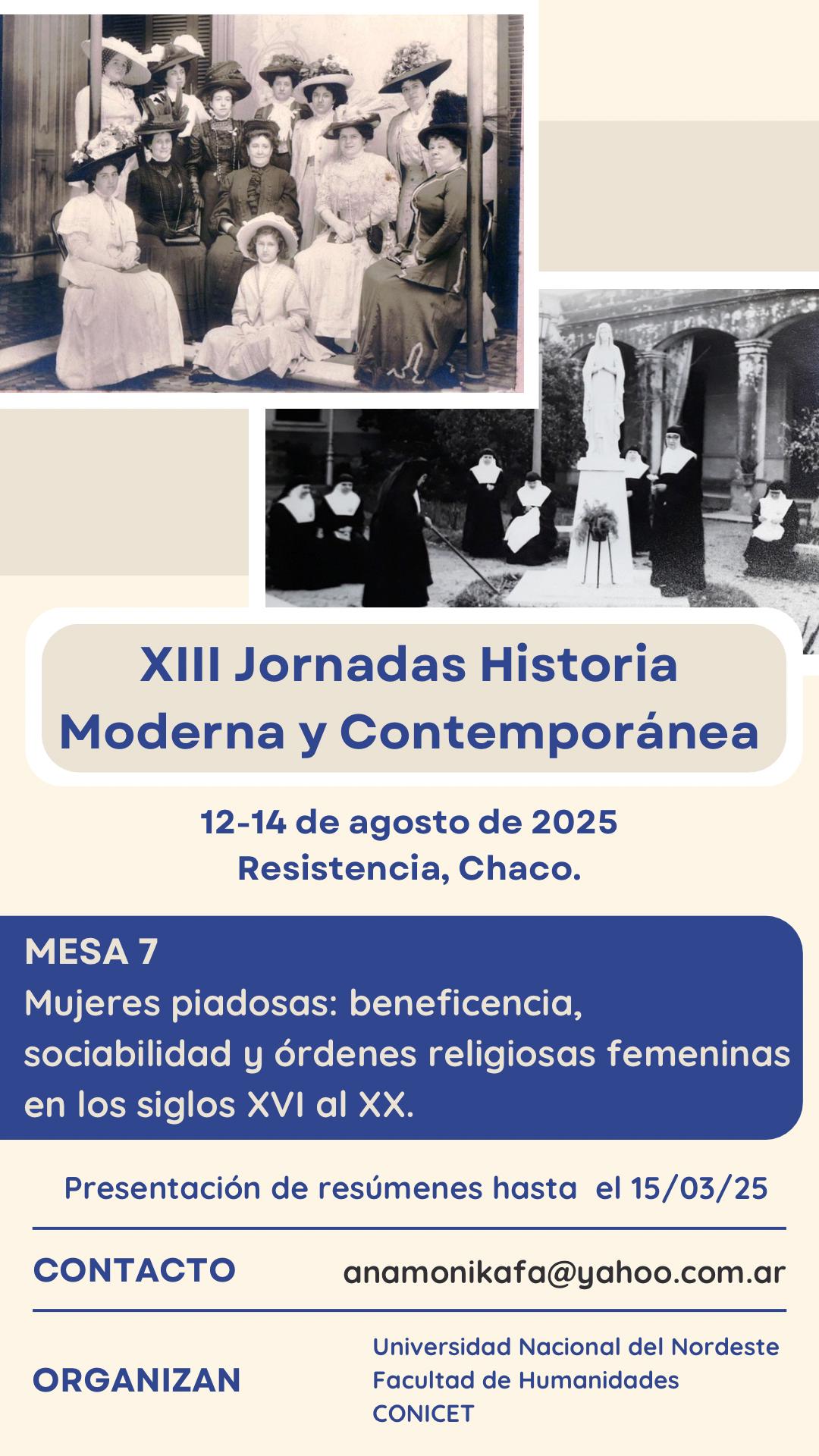 XIII Jornadas Historia Moderna y Contemporánea

12-14 de agosto de 2025
Resistencia, Chaco.

MESA 7
Mujeres piadosas: beneficencia, sociabilidad y órdenes religiosas femeninas en los siglos XVI al XX.

Presentación de resúmenes hasta el 15/03/25

CONTACTO anamonikafa@yahoo.com.ar

ORGANIZAN
Universidad Nacional del Nordeste
Facultad de Humanidades
CONICET